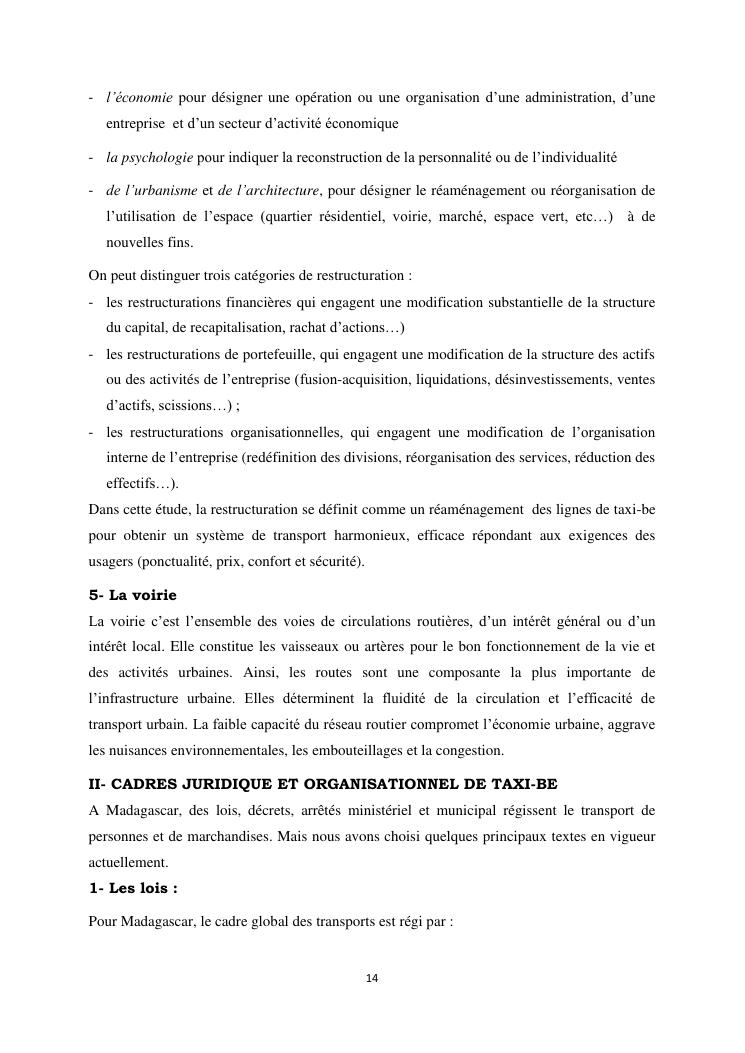 - l'économie pour désigner une opération ou une organisation d'une administration, d'une entreprise et d'un secteur d'activité économique

- la psychologie pour indiquer la reconstruction de la personnalité ou de l'individualité

- de l'urbanisme et de l'architecture, pour désigner le réaménagement ou réorganisation de l'utilisation de l'espace (quartier résidentiel, voirie, marché, espace vert, etc…) à de nouvelles fins.

On peut distinguer trois catégories de restructuration :
- les restructurations financières qui engagent une modification substantielle de la structure du capital, de recapitalisation, rachat d'actions…)
- les restructurations de portefeuille, qui engagent une modification de la structure des actifs ou des activités de l'entreprise (fusion-acquisition, liquidations, désinvestissements, ventes d'actifs, scissions…) ;
- les restructurations organisationnelles, qui engagent une modification de l'organisation interne de l'entreprise (redéfinition des divisions, réorganisation des services, réduction des effectifs…).
Dans cette étude, la restructuration se définit comme un réaménagement des lignes de taxi-be pour obtenir un système de transport harmonieux, efficace répondant aux exigences des usagers (ponctualité, prix, confort et sécurité).

5- La voirie
La voirie c'est l'ensemble des voies de circulations routières, d'un intérêt général ou d'un intérêt local. Elle constitue les vaisseaux ou artères pour le bon fonctionnement de la vie et des activités urbaines. Ainsi, les routes sont une composante la plus importante de l'infrastructure urbaine. Elles déterminent la fluidité de la circulation et l'efficacité de transport urbain. La faible capacité du réseau routier compromet l'économie urbaine, aggrave les nuisances environnementales, les embouteillages et la congestion.

II- CADRES JURIDIQUE ET ORGANISATIONNEL DE TAXI-BE
A Madagascar, des lois, décrets, arrêtés ministériel et municipal régissent le transport de personnes et de marchandises. Mais nous avons choisi quelques principaux textes en vigueur actuellement.
1- Les lois :
Pour Madagascar, le cadre global des transports est régi par :

14